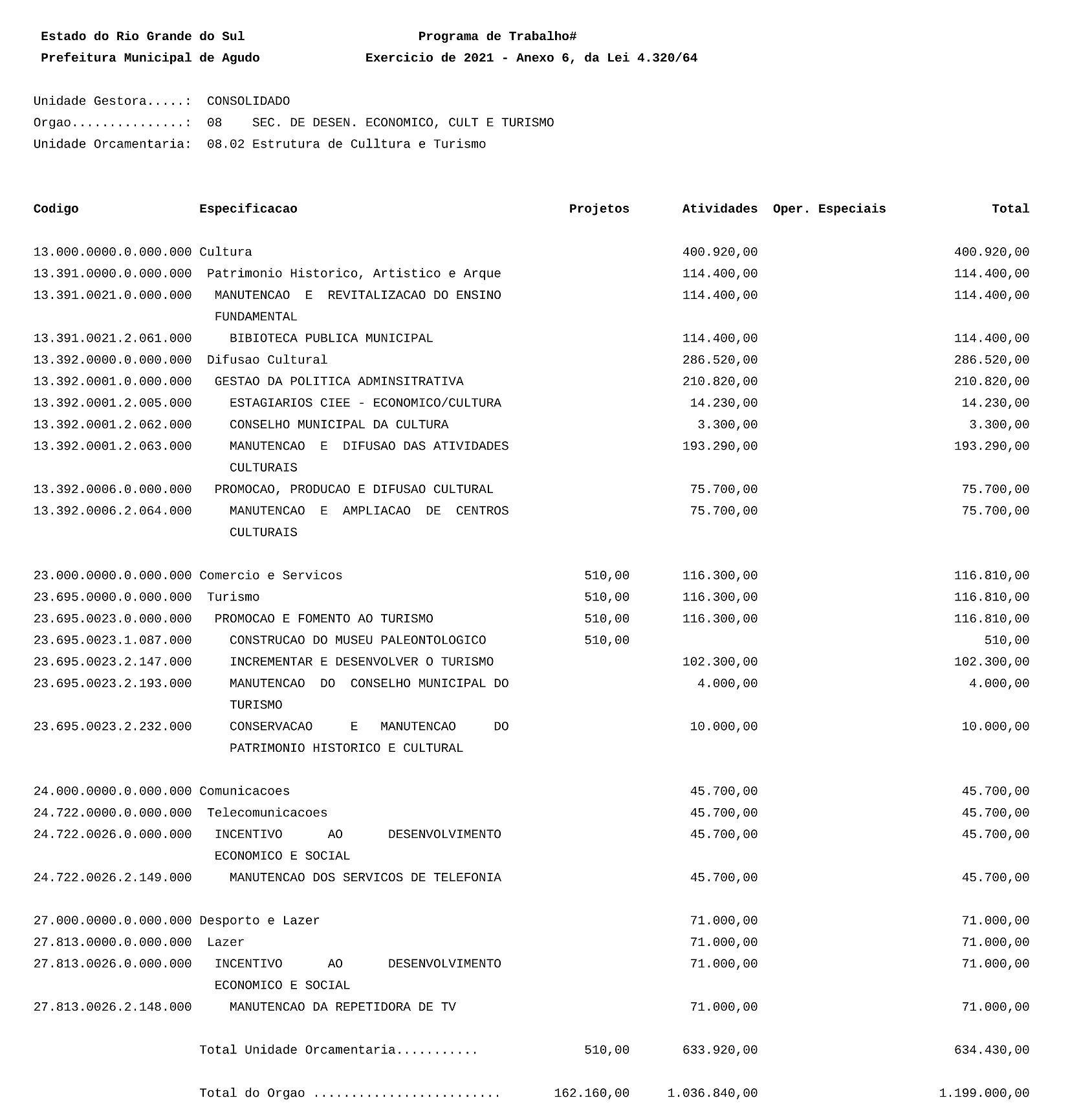 Estado do Rio Grande do Sul Programa de Trabalho#
Prefeitura Municipal de Agudo Exercicio de 2021 - Anexo 6, da Lei 4.320/64

Unidade Gestora.....: CONSOLIDADO
Orgao...............: 08 SEC. DE DESEN. ECONOMICO, CULT E TURISMO
Unidade Orcamentaria: 08.02 Estrutura de Culltura e Turismo

| Codigo | Especificacao | Projetos | Atividades | Oper. Especiais | Total |
|---|---|---|---|---|---|
| 13.000.0000.0.000.000 | Cultura | | 400.920,00 | | 400.920,00 |
| 13.391.0000.0.000.000 | Patrimonio Historico, Artistico e Arque | | 114.400,00 | | 114.400,00 |
| 13.391.0021.0.000.000 | MANUTENCAO E REVITALIZACAO DO ENSINO FUNDAMENTAL | | 114.400,00 | | 114.400,00 |
| 13.391.0021.2.061.000 | BIBIOTECA PUBLICA MUNICIPAL | | 114.400,00 | | 114.400,00 |
| 13.392.0000.0.000.000 | Difusao Cultural | | 286.520,00 | | 286.520,00 |
| 13.392.0001.0.000.000 | GESTAO DA POLITICA ADMINSITRATIVA | | 210.820,00 | | 210.820,00 |
| 13.392.0001.2.005.000 | ESTAGIARIOS CIEE - ECONOMICO/CULTURA | | 14.230,00 | | 14.230,00 |
| 13.392.0001.2.062.000 | CONSELHO MUNICIPAL DA CULTURA | | 3.300,00 | | 3.300,00 |
| 13.392.0001.2.063.000 | MANUTENCAO E DIFUSAO DAS ATIVIDADES CULTURAIS | | 193.290,00 | | 193.290,00 |
| 13.392.0006.0.000.000 | PROMOCAO, PRODUCAO E DIFUSAO CULTURAL | | 75.700,00 | | 75.700,00 |
| 13.392.0006.2.064.000 | MANUTENCAO E AMPLIACAO DE CENTROS CULTURAIS | | 75.700,00 | | 75.700,00 |
| 23.000.0000.0.000.000 | Comercio e Servicos | 510,00 | 116.300,00 | | 116.810,00 |
| 23.695.0000.0.000.000 | Turismo | 510,00 | 116.300,00 | | 116.810,00 |
| 23.695.0023.0.000.000 | PROMOCAO E FOMENTO AO TURISMO | 510,00 | 116.300,00 | | 116.810,00 |
| 23.695.0023.1.087.000 | CONSTRUCAO DO MUSEU PALEONTOLOGICO | 510,00 | | | 510,00 |
| 23.695.0023.2.147.000 | INCREMENTAR E DESENVOLVER O TURISMO | | 102.300,00 | | 102.300,00 |
| 23.695.0023.2.193.000 | MANUTENCAO DO CONSELHO MUNICIPAL DO TURISMO | | 4.000,00 | | 4.000,00 |
| 23.695.0023.2.232.000 | CONSERVACAO E MANUTENCAO DO PATRIMONIO HISTORICO E CULTURAL | | 10.000,00 | | 10.000,00 |
| 24.000.0000.0.000.000 | Comunicacoes | | 45.700,00 | | 45.700,00 |
| 24.722.0000.0.000.000 | Telecomunicacoes | | 45.700,00 | | 45.700,00 |
| 24.722.0026.0.000.000 | INCENTIVO AO DESENVOLVIMENTO ECONOMICO E SOCIAL | | 45.700,00 | | 45.700,00 |
| 24.722.0026.2.149.000 | MANUTENCAO DOS SERVICOS DE TELEFONIA | | 45.700,00 | | 45.700,00 |
| 27.000.0000.0.000.000 | Desporto e Lazer | | 71.000,00 | | 71.000,00 |
| 27.813.0000.0.000.000 | Lazer | | 71.000,00 | | 71.000,00 |
| 27.813.0026.0.000.000 | INCENTIVO AO DESENVOLVIMENTO ECONOMICO E SOCIAL | | 71.000,00 | | 71.000,00 |
| 27.813.0026.2.148.000 | MANUTENCAO DA REPETIDORA DE TV | | 71.000,00 | | 71.000,00 |
| | Total Unidade Orcamentaria........... | 510,00 | 633.920,00 | | 634.430,00 |
| | Total do Orgao ......................... | 162.160,00 | 1.036.840,00 | | 1.199.000,00 |